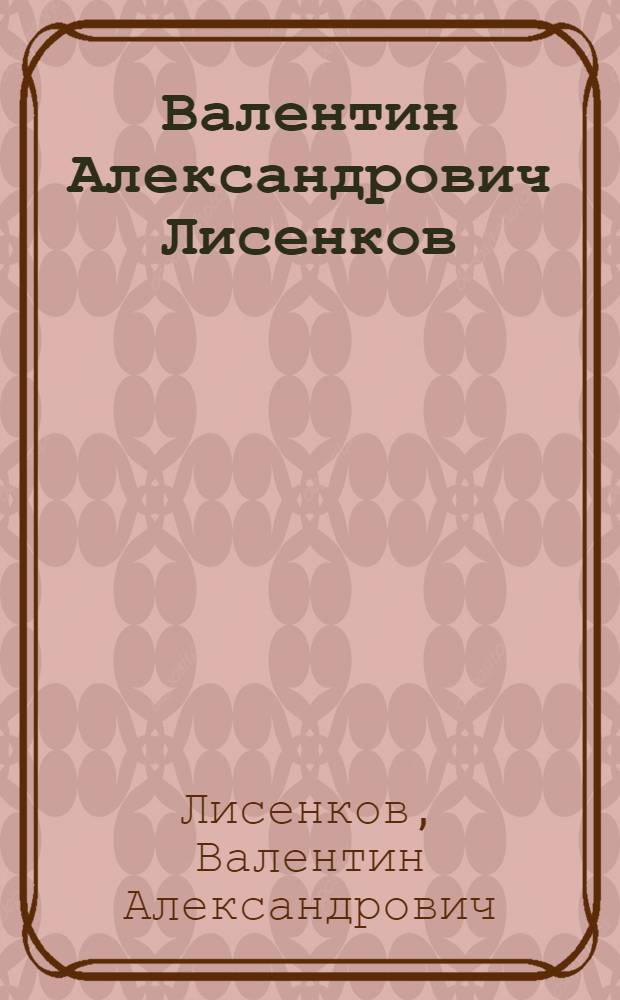 Валентин Александрович Лисенков

Лисенков, Валентин Александрович